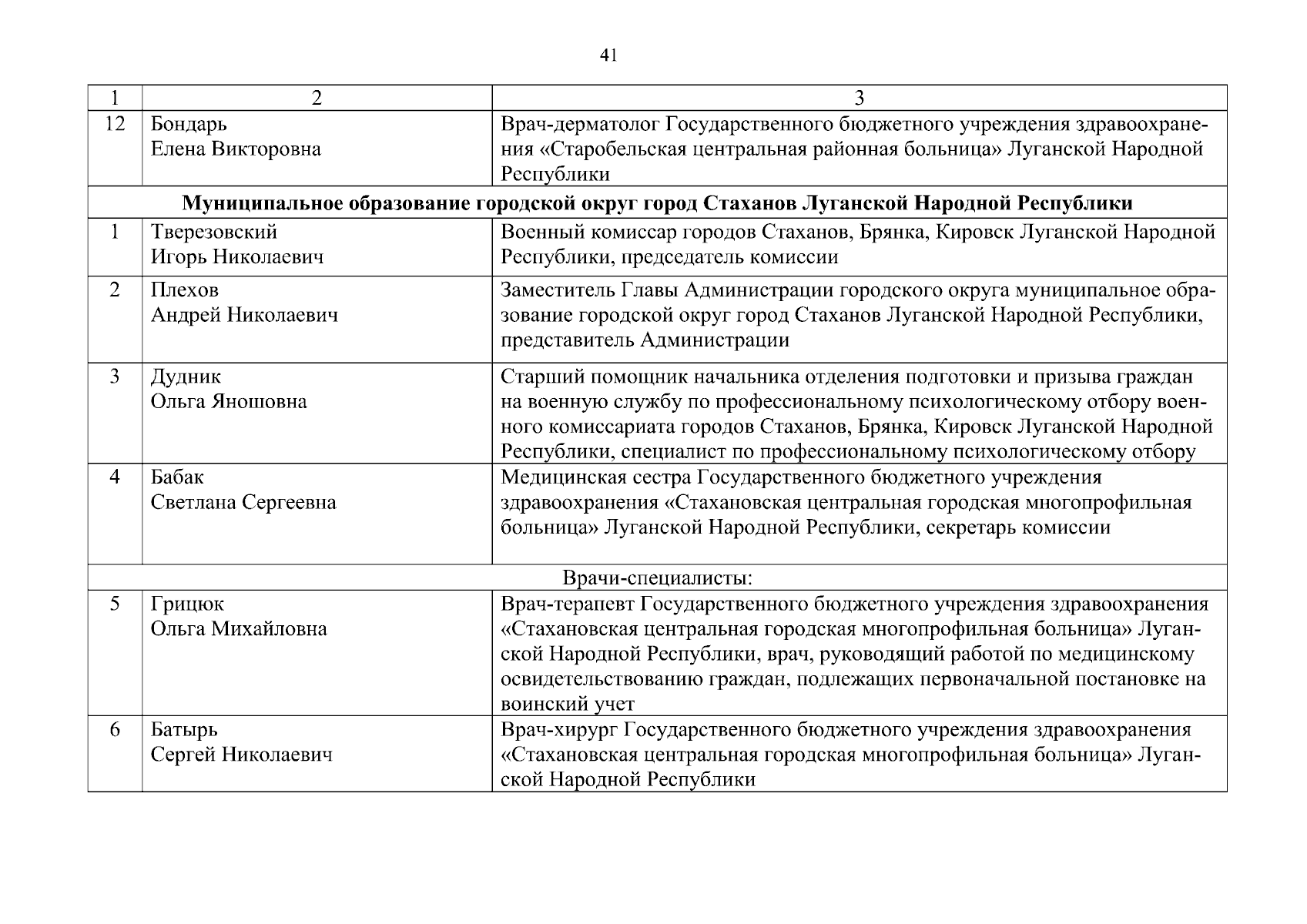 41

| 1 | 2 | 3 |
|---|---|---|
| 12 | Бондарь Елена Викторовна | Врач-дерматолог Государственного бюджетного учреждения здравоохранения «Старобельская центральная районная больница» Луганской Народной Республики |
| **Муниципальное образование городской округ город Стаханов Луганской Народной Республики** | | |
| 1 | Тверезовский Игорь Николаевич | Военный комиссар городов Стаханов, Брянка, Кировск Луганской Народной Республики, председатель комиссии |
| 2 | Плехов Андрей Николаевич | Заместитель Главы Администрации городского округа муниципальное образование городской округ город Стаханов Луганской Народной Республики, представитель Администрации |
| 3 | Дудник Ольга Яношовна | Старший помощник начальника отделения подготовки и призыва граждан на военную службу по профессиональному психологическому отбору военного комиссариата городов Стаханов, Брянка, Кировск Луганской Народной Республики, специалист по профессиональному психологическому отбору |
| 4 | Бабак Светлана Сергеевна | Медицинская сестра Государственного бюджетного учреждения здравоохранения «Стахановская центральная городская многопрофильная больница» Луганской Народной Республики, секретарь комиссии |
| Врачи-специалисты: | | |
| 5 | Грицюк Ольга Михайловна | Врач-терапевт Государственного бюджетного учреждения здравоохранения «Стахановская центральная городская многопрофильная больница» Луганской Народной Республики, врач, руководящий работой по медицинскому освидетельствованию граждан, подлежащих первоначальной постановке на воинский учет |
| 6 | Батырь Сергей Николаевич | Врач-хирург Государственного бюджетного учреждения здравоохранения «Стахановская центральная городская многопрофильная больница» Луганской Народной Республики |